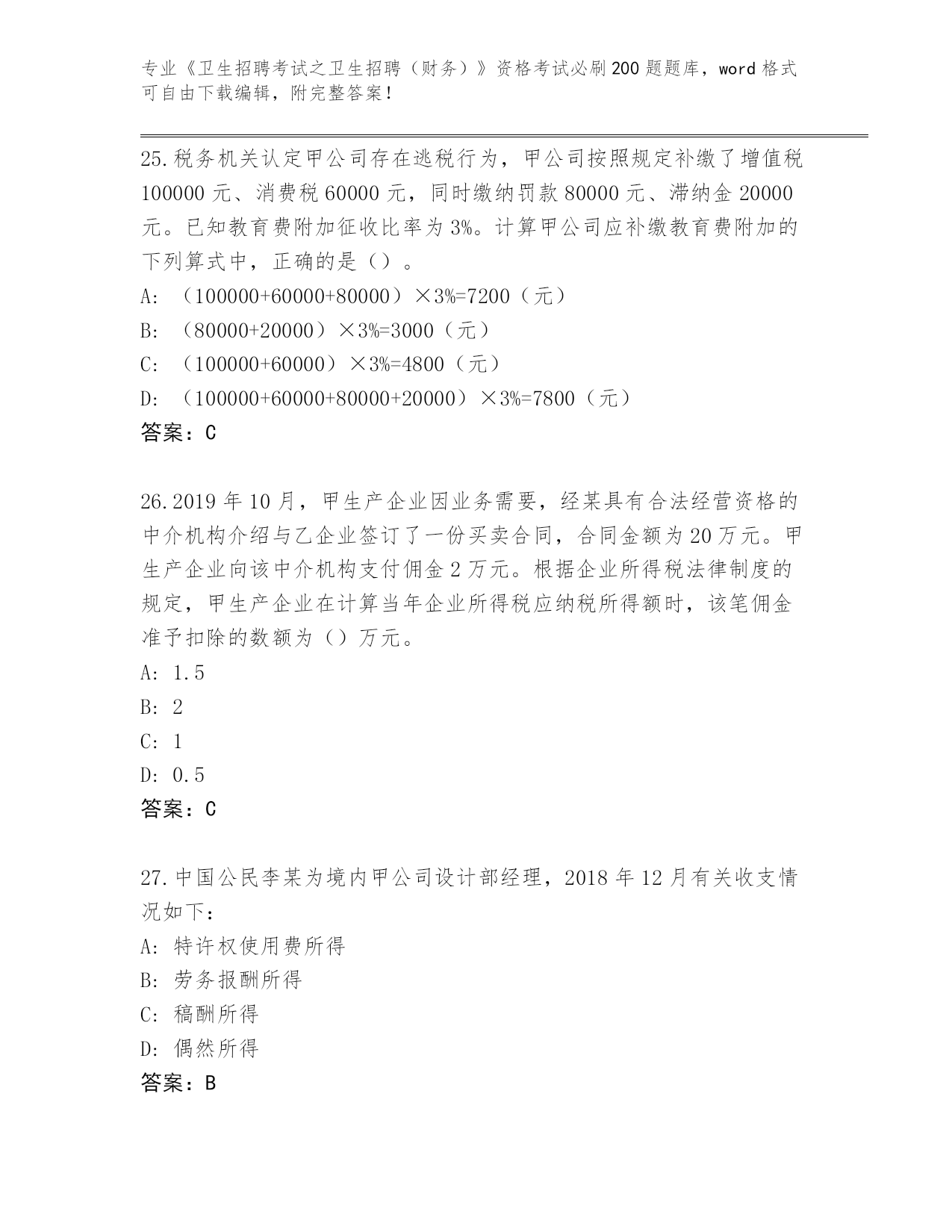 专业《卫生招聘考试之卫生招聘（财务）》资格考试必刷200题题库，word格式可自由下载编辑，附完整答案！

25.税务机关认定甲公司存在逃税行为，甲公司按照规定补缴了增值税100000元、消费税60000元，同时缴纳罚款80000元、滞纳金20000元。已知教育费附加征收比率为3%。计算甲公司应补缴教育费附加的下列算式中，正确的是（）。

A: （100000+60000+80000）×3%=7200（元）

B: （80000+20000）×3%=3000（元）

C: （100000+60000）×3%=4800（元）

D: （100000+60000+80000+20000）×3%=7800（元）

答案：C

26.2019年10月，甲生产企业因业务需要，经某具有合法经营资格的中介机构介绍与乙企业签订了一份买卖合同，合同金额为20万元。甲生产企业向该中介机构支付佣金2万元。根据企业所得税法律制度的规定，甲生产企业在计算当年企业所得税应纳税所得额时，该笔佣金准予扣除的数额为（）万元。

A: 1.5

B: 2

C: 1

D: 0.5

答案：C

27.中国公民李某为境内甲公司设计部经理，2018年12月有关收支情况如下：

A: 特许权使用费所得

B: 劳务报酬所得

C: 稿酬所得

D: 偶然所得

答案：B